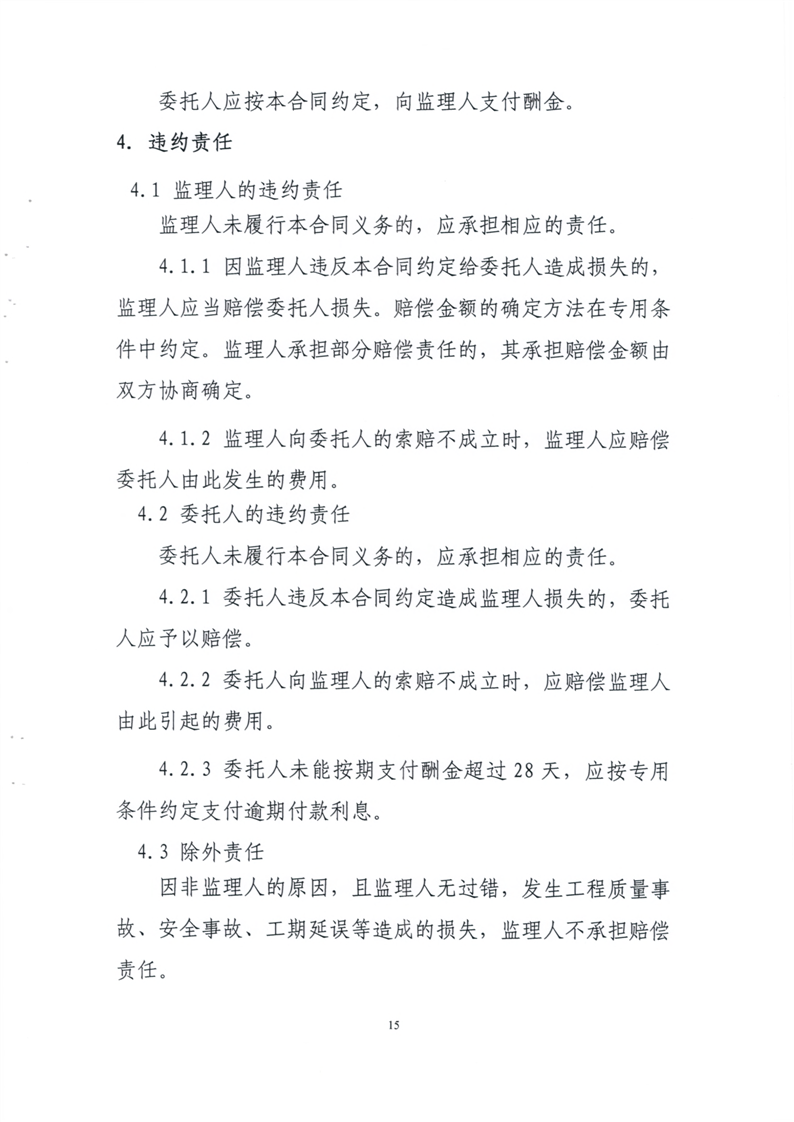 委托人应按本合同约定，向监理人支付酬金。

4. 违约责任

4.1 监理人的违约责任

监理人未履行本合同义务的，应承担相应的责任。

4.1.1 因监理人违反本合同约定给委托人造成损失的，监理人应当赔偿委托人损失。赔偿金额的确定方法在专用条件中约定。监理人承担部分赔偿责任的，其承担赔偿金额由双方协商确定。

4.1.2 监理人向委托人的索赔不成立时，监理人应赔偿委托人由此发生的费用。

4.2 委托人的违约责任

委托人未履行本合同义务的，应承担相应的责任。

4.2.1 委托人违反本合同约定造成监理人损失的，委托人应予以赔偿。

4.2.2 委托人向监理人的索赔不成立时，应赔偿监理人由此引起的费用。

4.2.3 委托人未能按期支付酬金超过 28 天，应按专用条件约定支付逾期付款利息。

4.3 除外责任

因非监理人的原因，且监理人无过错，发生工程质量事故、安全事故、工期延误等造成的损失，监理人不承担赔偿责任。

15